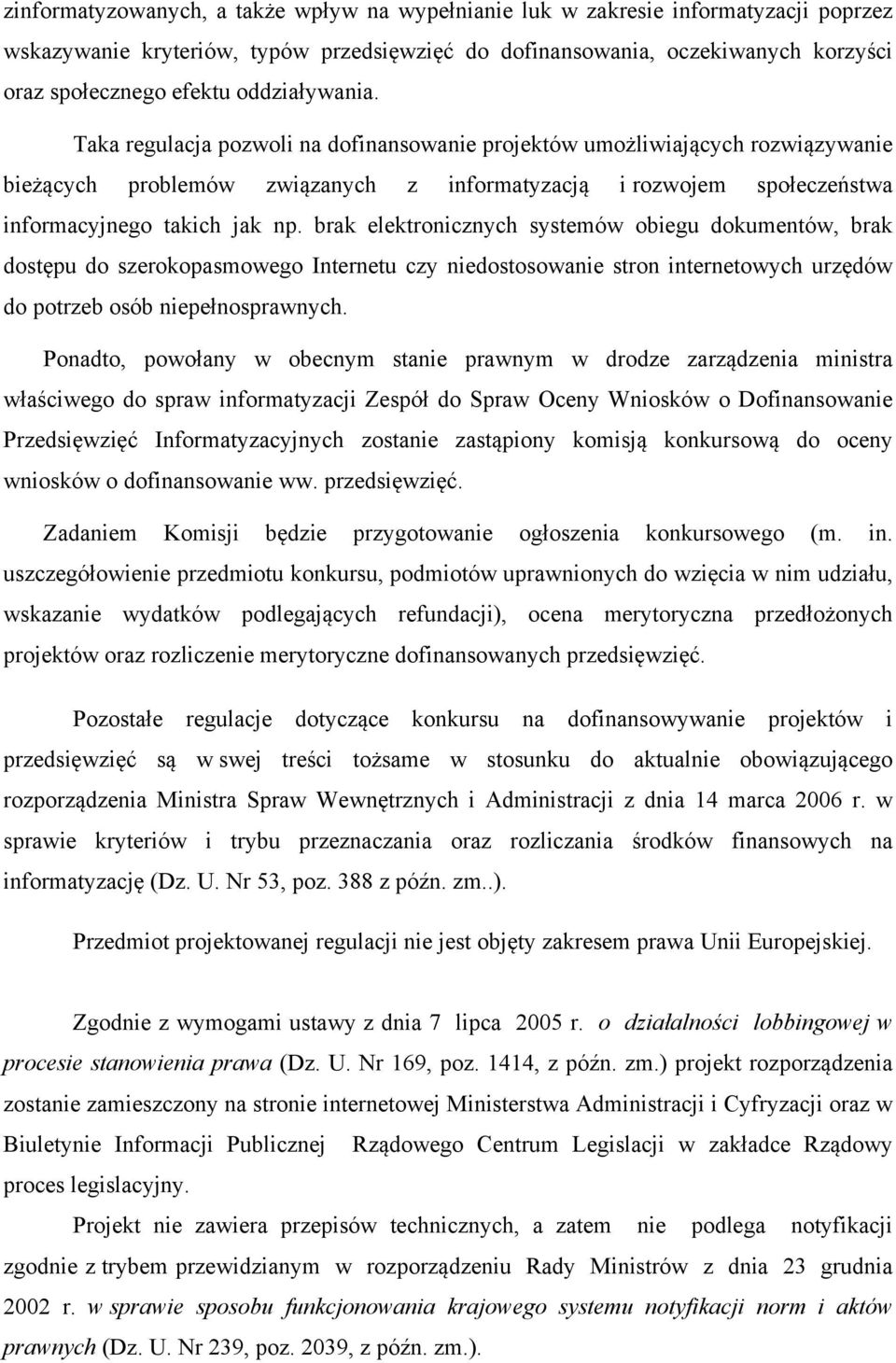 zinformatyzowanych, a także wpływ na wypełnianie luk w zakresie informatyzacji poprzez wskazywanie kryteriów, typów przedsięwzięć do dofinansowania, oczekiwanych korzyści oraz społecznego efektu oddziaływania.

Taka regulacja pozwoli na dofinansowanie projektów umożliwiających rozwiązywanie bieżących problemów związanych z informatyzacją i rozwojem społeczeństwa informacyjnego takich jak np. brak elektronicznych systemów obiegu dokumentów, brak dostępu do szerokopasmowego Internetu czy niedostosowanie stron internetowych urzędów do potrzeb osób niepełnosprawnych.

Ponadto, powołany w obecnym stanie prawnym w drodze zarządzenia ministra właściwego do spraw informatyzacji Zespół do Spraw Oceny Wniosków o Dofinansowanie Przedsięwzięć Informatyzacyjnych zostanie zastąpiony komisją konkursową do oceny wniosków o dofinansowanie ww. przedsięwzięć.

Zadaniem Komisji będzie przygotowanie ogłoszenia konkursowego (m. in. uszczegółowienie przedmiotu konkursu, podmiotów uprawnionych do wzięcia w nim udziału, wskazanie wydatków podlegających refundacji), ocena merytoryczna przedłożonych projektów oraz rozliczenie merytoryczne dofinansowanych przedsięwzięć.

Pozostałe regulacje dotyczące konkursu na dofinansowywanie projektów i przedsięwzięć są w swej treści tożsame w stosunku do aktualnie obowiązującego rozporządzenia Ministra Spraw Wewnętrznych i Administracji z dnia 14 marca 2006 r. w sprawie kryteriów i trybu przeznaczania oraz rozliczania środków finansowych na informatyzację (Dz. U. Nr 53, poz. 388 z późn. zm..).

Przedmiot projektowanej regulacji nie jest objęty zakresem prawa Unii Europejskiej.

Zgodnie z wymogami ustawy z dnia 7 lipca 2005 r. o działalności lobbingowej w procesie stanowienia prawa (Dz. U. Nr 169, poz. 1414, z późn. zm.) projekt rozporządzenia zostanie zamieszczony na stronie internetowej Ministerstwa Administracji i Cyfryzacji oraz w Biuletynie Informacji Publicznej Rządowego Centrum Legislacji w zakładce Rządowy proces legislacyjny.

Projekt nie zawiera przepisów technicznych, a zatem nie podlega notyfikacji zgodnie z trybem przewidzianym w rozporządzeniu Rady Ministrów z dnia 23 grudnia 2002 r. w sprawie sposobu funkcjonowania krajowego systemu notyfikacji norm i aktów prawnych (Dz. U. Nr 239, poz. 2039, z późn. zm.).